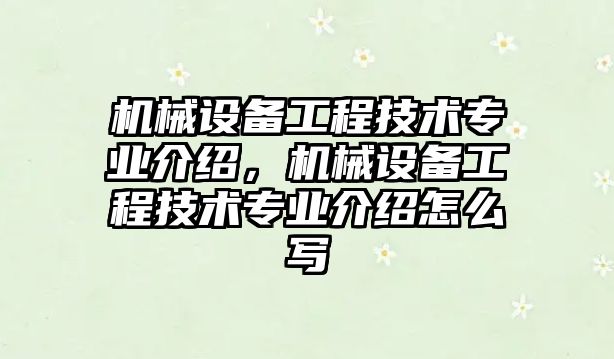 机械设备工程技术专业介绍，机械设备工程技术专业介绍怎么写